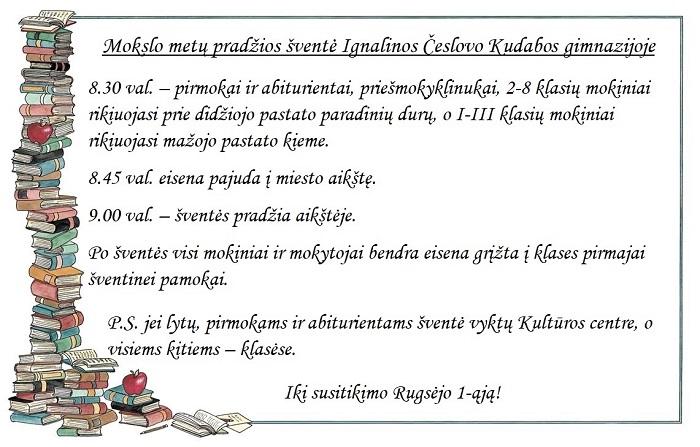 Mokslo metų pradžios šventė Ignalinos Česlovo Kudabos gimnazijoje

8.30 val. – pirmokai ir abiturientai, priešmokyklinukai, 2-8 klasių mokiniai rikiuojasi prie didžiojo pastato paradinių durų, o I-III klasių mokiniai rikiuojasi mažojo pastato kieme.

8.45 val. eisena pajuda į miesto aikštę.

9.00 val. – šventės pradžia aikštėje.

Po šventės visi mokiniai ir mokytojai bendra eisena grįžta į klases pirmajai šventinei pamokai.

P.S. jei lytų, pirmokams ir abiturientams šventė vyktų Kultūros centre, o visiems kitiems – klasėse.

Iki susitikimo Rugsėjo 1-ąją!